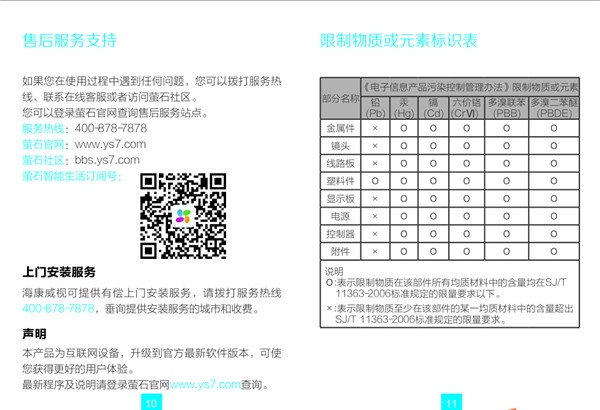 售后服务支持

如果您在使用过程中遇到任何问题，您可以拨打服务热线、联系在线客服或者访问萤石社区。
您可以登录萤石官网查询售后服务站点。
服务热线：400-878-7878
萤石官网：www.ys7.com
萤石社区：bbs.ys7.com
萤石智能生活订阅号：

上门安装服务

海康威视可提供有偿上门安装服务，请拨打服务热线400-878-7878，垂询提供安装服务的城市和收费。

声明

本产品为互联网设备，升级到官方最新软件版本，可使您获得更好的用户体验。
最新程序及说明请登录萤石官网www.ys7.com查询。

10

限制物质或元素标识表

| 部分名称 | 《电子信息产品污染控制管理办法》限制物质或元素 | | | | | |
|---|---|---|---|---|---|---|
| | 铅 (Pb) | 汞 (Hg) | 镉 (Cd) | 六价铬 (CrⅥ) | 多溴联苯 (PBB) | 多溴二苯醚 (PBDE) |
| 金属件 | × | O | O | O | O | O |
| 镜头 | × | O | O | O | O | O |
| 线路板 | × | O | O | O | O | O |
| 塑料件 | O | O | O | O | O | O |
| 显示板 | × | O | O | O | O | O |
| 电源 | × | O | O | O | O | O |
| 控制器 | × | O | O | O | O | O |
| 附件 | × | O | O | O | O | O |

说明
O:表示限制物质在该部件所有均质材料中的含量均在SJ/T 11363-2006标准规定的限量要求以下。
×:表示限制物质至少在该部件的某一均质材料中的含量超出SJ/T 11363-2006标准规定的限量要求。

11